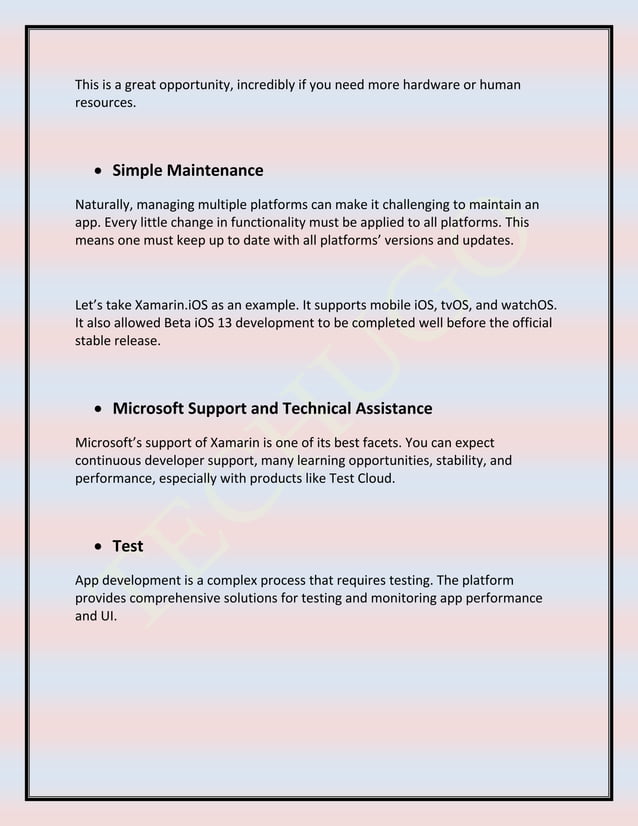 This is a great opportunity, incredibly if you need more hardware or human resources.

• Simple Maintenance

Naturally, managing multiple platforms can make it challenging to maintain an app. Every little change in functionality must be applied to all platforms. This means one must keep up to date with all platforms' versions and updates.

Let's take Xamarin.iOS as an example. It supports mobile iOS, tvOS, and watchOS. It also allowed Beta iOS 13 development to be completed well before the official stable release.

• Microsoft Support and Technical Assistance

Microsoft's support of Xamarin is one of its best facets. You can expect continuous developer support, many learning opportunities, stability, and performance, especially with products like Test Cloud.

• Test

App development is a complex process that requires testing. The platform provides comprehensive solutions for testing and monitoring app performance and UI.

TECHUGO